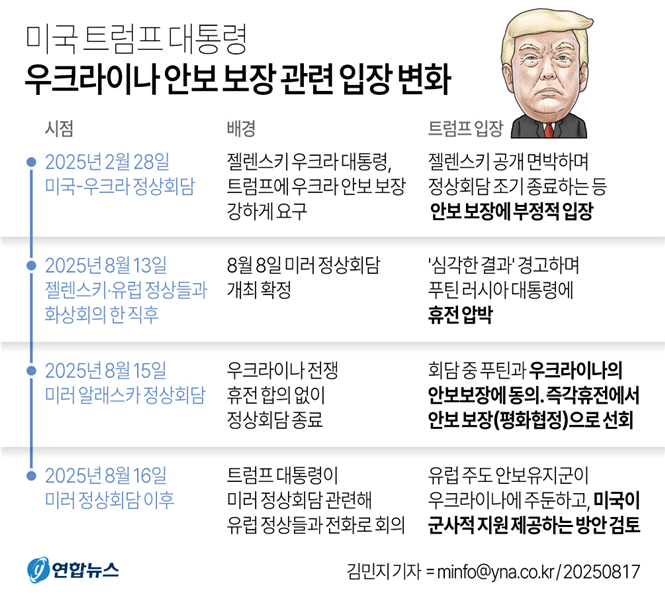 미국 트럼프 대통령
우크라이나 안보 보장 관련 입장 변화

| 시점 | 배경 | 트럼프 입장 |
|---|---|---|
| 2025년 2월 28일 미국-우크라 정상회담 | 젤렌스키 우크라 대통령, 트럼프에 우크라 안보 보장 강하게 요구 | 젤렌스키 공개 면박하며 정상회담 조기 종료하는 등 안보 보장에 부정적 입장 |
| 2025년 8월 13일 젤렌스키·유럽 정상들과 화상회의 한 직후 | 8월 8일 미러 정상회담 개최 확정 | '심각한 결과' 경고하며 푸틴 러시아 대통령에 휴전 압박 |
| 2025년 8월 15일 미러 알래스카 정상회담 | 우크라이나 전쟁 휴전 합의 없이 정상회담 종료 | 회담 중 푸틴과 우크라이나의 안보보장에 동의. 즉각휴전에서 안보 보장(평화협정)으로 선회 |
| 2025년 8월 16일 미러 정상회담 이후 | 트럼프 대통령이 미러 정상회담 관련해 유럽 정상들과 전화로 회의 | 유럽 주도 안보유지군이 우크라이나에 주둔하고, 미국이 군사적 지원 제공하는 방안 검토 |

연합뉴스
김민지 기자 = minfo@yna.co.kr / 20250817